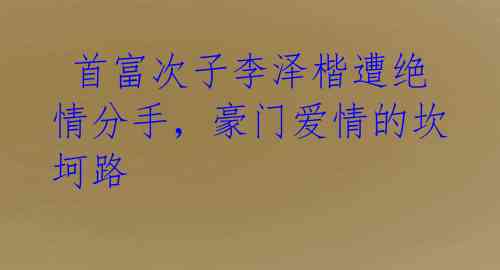 首富次子李泽楷遭绝情分手，豪门爱情的坎坷路